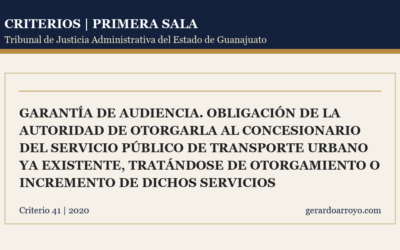 CRITERIOS | PRIMERA SALA
Tribunal de Justicia Administrativa del Estado de Guanajuato

GARANTÍA DE AUDIENCIA. OBLIGACIÓN DE LA AUTORIDAD DE OTORGARLA AL CONCESIONARIO DEL SERVICIO PÚBLICO DE TRANSPORTE URBANO YA EXISTENTE, TRATÁNDOSE DE OTORGAMIENTO O INCREMENTO DE DICHOS SERVICIOS

Criterio 41 | 2020

gerardoarroyo.com